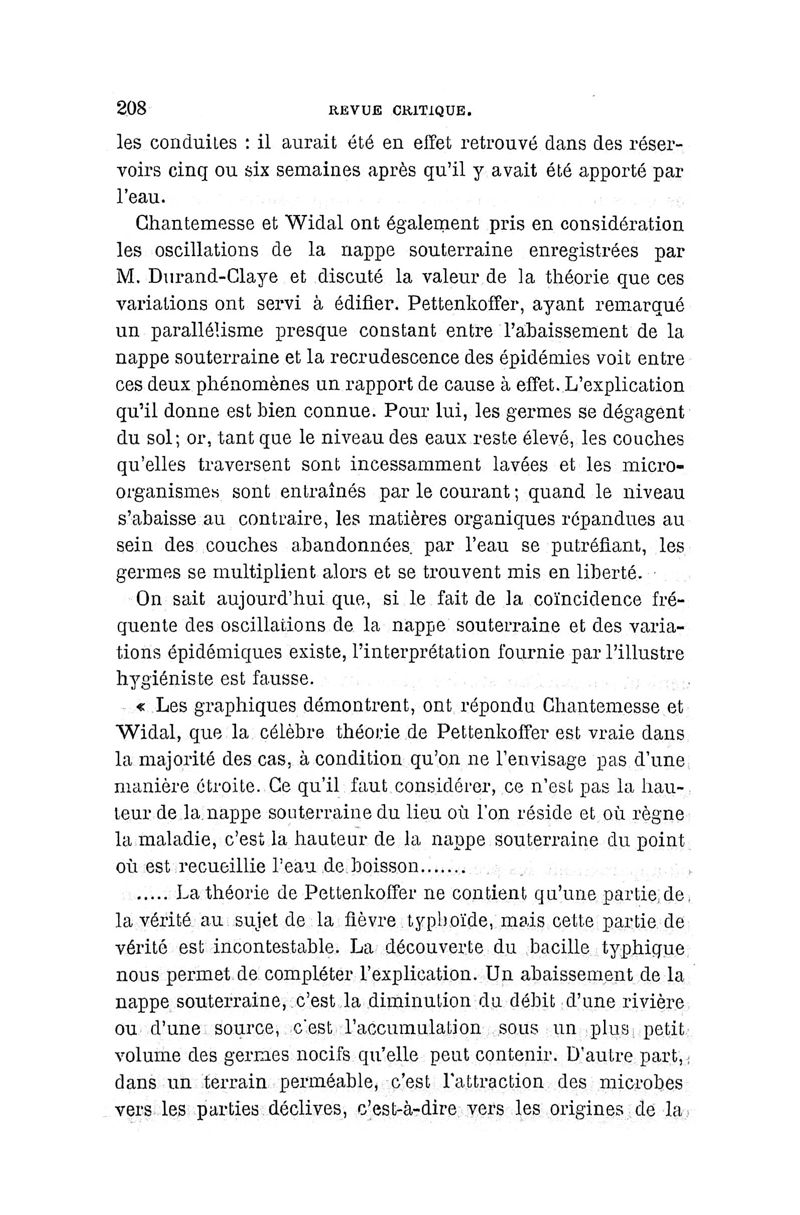 208 REVUE CRITIQUE.

les conduites : il aurait été en effet retrouvé dans des réservoirs cinq ou six semaines après qu'il y avait été apporté par l'eau.

Chantemesse et Widal ont également pris en considération les oscillations de la nappe souterraine enregistrées par M. Durand-Claye et discuté la valeur de la théorie que ces variations ont servi à édifier. Pettenkoffer, ayant remarqué un parallélisme presque constant entre l'abaissement de la nappe souterraine et la recrudescence des épidémies voit entre ces deux phénomènes un rapport de cause à effet. L'explication qu'il donne est bien connue. Pour lui, les germes se dégagent du sol; or, tant que le niveau des eaux reste élevé, les couches qu'elles traversent sont incessamment lavées et les microorganismes sont entraînés par le courant; quand le niveau s'abaisse au contraire, les matières organiques répandues au sein des couches abandonnées par l'eau se putréfiant, les germes se multiplient alors et se trouvent mis en liberté.

On sait aujourd'hui que, si le fait de la coïncidence fréquente des oscillations de la nappe souterraine et des variations épidémiques existe, l'interprétation fournie par l'illustre hygiéniste est fausse.

« Les graphiques démontrent, ont répondu Chantemesse et Widal, que la célèbre théorie de Pettenkoffer est vraie dans la majorité des cas, à condition qu'on ne l'envisage pas d'une manière étroite. Ce qu'il faut considérer, ce n'est pas la hauteur de la nappe souterraine du lieu où l'on réside et où règne la maladie, c'est la hauteur de la nappe souterraine du point où est recueillie l'eau de boisson.......

..... La théorie de Pettenkoffer ne contient qu'une partie de la vérité au sujet de la fièvre typhoïde, mais cette partie de vérité est incontestable. La découverte du bacille typhique nous permet de compléter l'explication. Un abaissement de la nappe souterraine, c'est la diminution du débit d'une rivière ou d'une source, c'est l'accumulation sous un plus petit volume des germes nocifs qu'elle peut contenir. D'autre part, dans un terrain perméable, c'est l'attraction des microbes vers les parties déclives, c'est-à-dire vers les origines de la